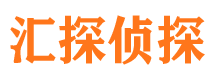 汇探侦探